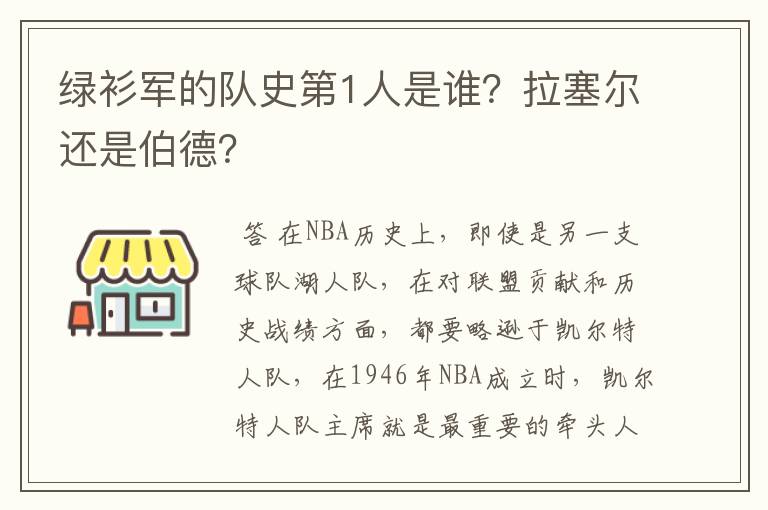 绿衫军的队史第1人是谁？拉塞尔还是伯德？

答 在NBA历史上，即使是另一支球队湖人队，在对联盟贡献和历史战绩方面，都要略逊于凯尔特人队，在1946年NBA成立时，凯尔特人队主席就是最重要的牵头人